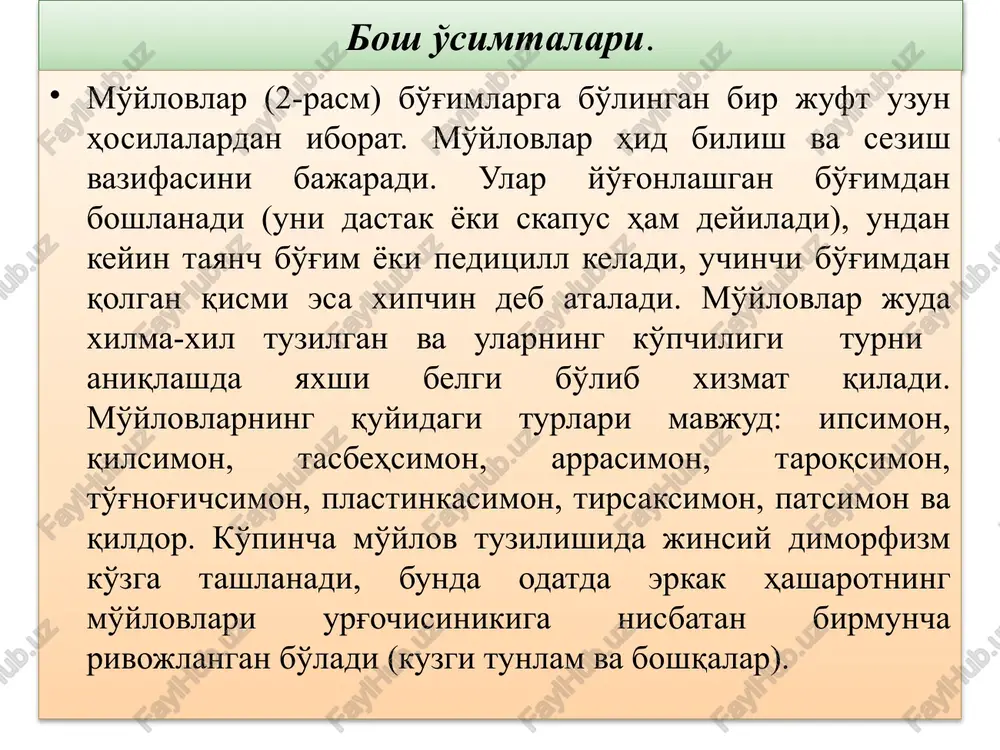 Бош ўсимталари.

• Мўйловлар (2-расм) бўғимларга бўлинган бир жуфт узун ҳосилалардан иборат. Мўйловлар ҳид билиш ва сезиш вазифасини бажаради. Улар йўғонлашган бўғимдан бошланади (уни дастак ёки скапус ҳам дейилади), ундан кейин таянч бўғим ёки педицилл келади, учинчи бўғимдан қолган қисми эса хипчин деб аталади. Мўйловлар жуда хилма-хил тузилган ва уларнинг кўпчилиги турни аниқлашда яхши белги бўлиб хизмат қилади. Мўйловларнинг қуйидаги турлари мавжуд: ипсимон, қилсимон, тасбеҳсимон, аррасимон, тароқсимон, тўғноғичсимон, пластинкасимон, тирсаксимон, патсимон ва қилдор. Кўпинча мўйлов тузилишида жинсий диморфизм кўзга ташланади, бунда одатда эркак ҳашаротнинг мўйловлари урғочисиникига нисбатан бирмунча ривожланган бўлади (кузги тунлам ва бошқалар).

FaylHub.uz